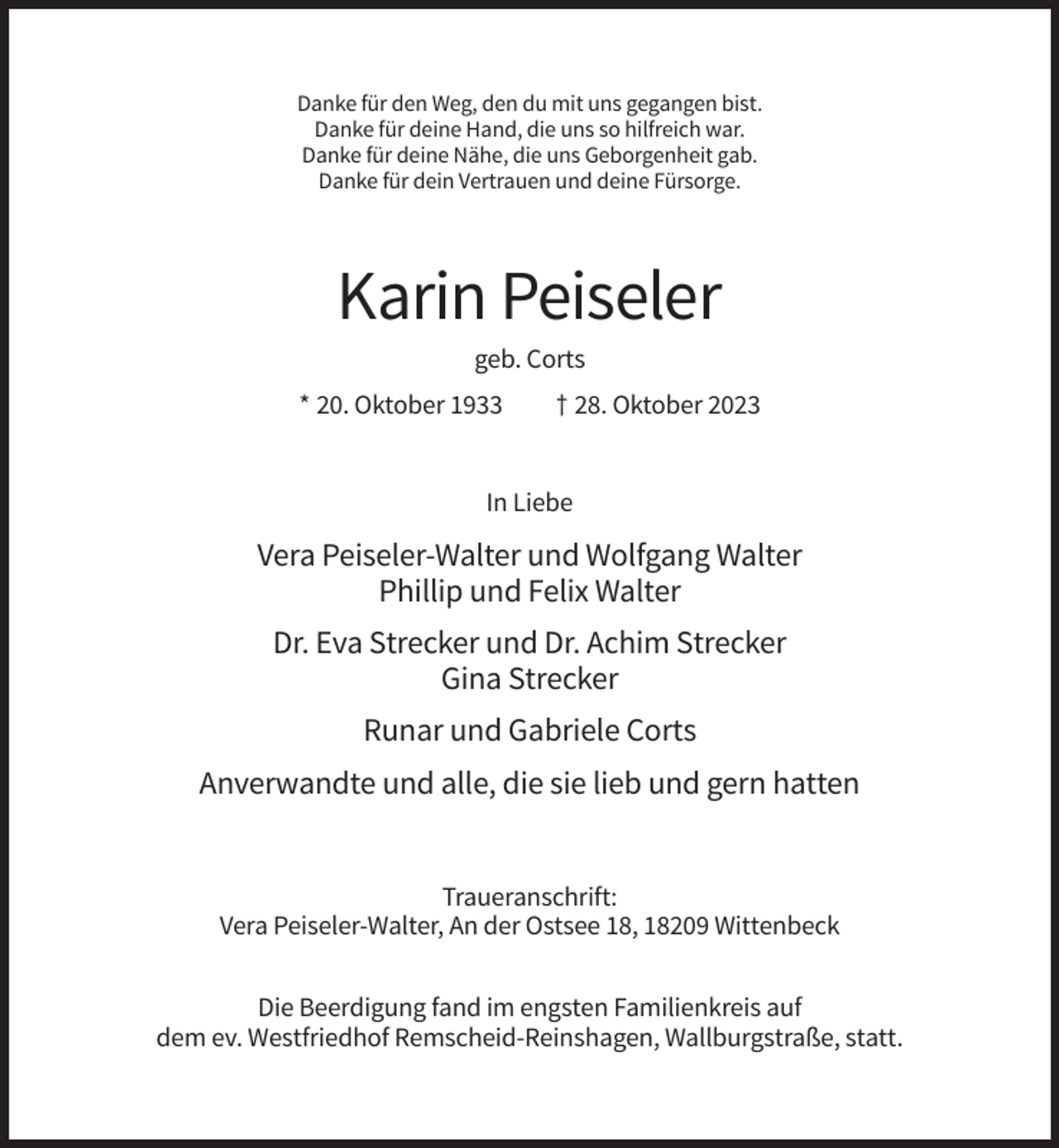 Danke für den Weg, den du mit uns gegangen bist.
Danke für deine Hand, die uns so hilfreich war.
Danke für deine Nähe, die uns Geborgenheit gab.
Danke für dein Vertrauen und deine Fürsorge.

Karin Peiseler

geb. Corts

* 20. Oktober 1933 † 28. Oktober 2023

In Liebe

Vera Peiseler-Walter und Wolfgang Walter
Phillip und Felix Walter

Dr. Eva Strecker und Dr. Achim Strecker
Gina Strecker

Runar und Gabriele Corts

Anverwandte und alle, die sie lieb und gern hatten

Traueranschrift:
Vera Peiseler-Walter, An der Ostsee 18, 18209 Wittenbeck

Die Beerdigung fand im engsten Familienkreis auf dem ev. Westfriedhof Remscheid-Reinshagen, Wallburgstraße, statt.